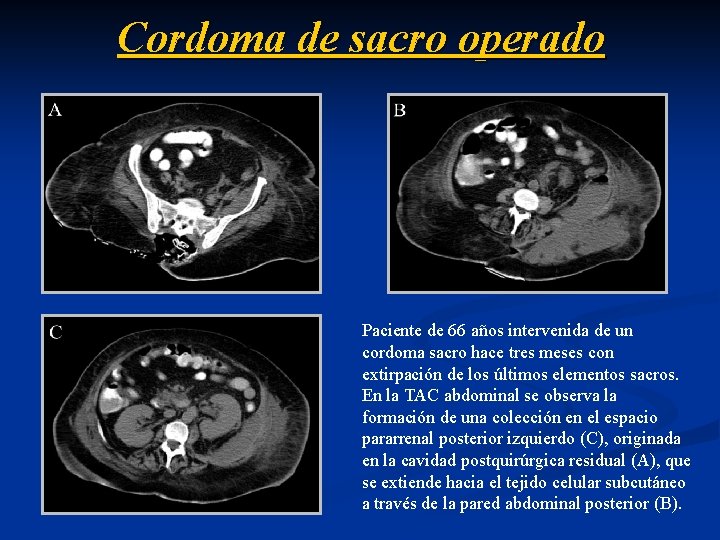 Cordoma de sacro operado

A

B

C

Paciente de 66 años intervenida de un cordoma sacro hace tres meses con extirpación de los últimos elementos sacros. En la TAC abdominal se observa la formación de una colección en el espacio pararrenal posterior izquierdo (C), originada en la cavidad postquirúrgica residual (A), que se extiende hacia el tejido celular subcutáneo a través de la pared abdominal posterior (B).